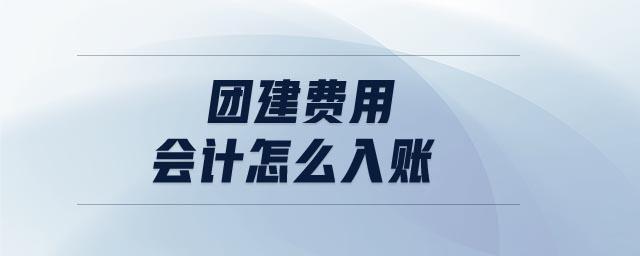 团建费用
会计怎么入账